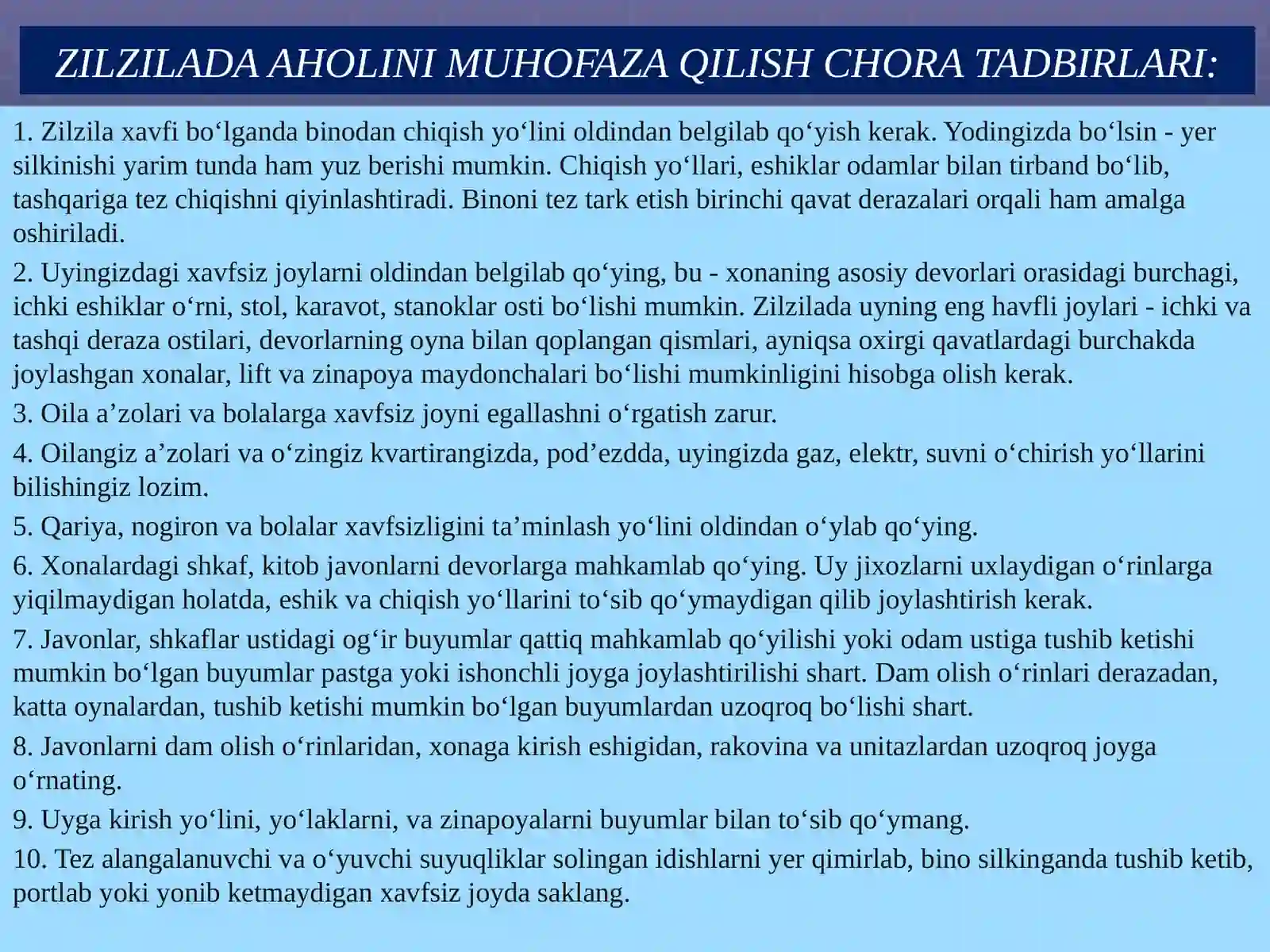 ZILZILADA AHOLINI MUHOFAZA QILISH CHORA TADBIRLARI:

1. Zilzila xavfi bo‘lganda binodan chiqish yo‘lini oldindan belgilab qo‘yish kerak. Yodingizda bo‘lsin - yer silkinishi yarim tunda ham yuz berishi mumkin. Chiqish yo‘llari, eshiklar odamlar bilan tirband bo‘lib, tashqariga tez chiqishni qiyinlashtiradi. Binoni tez tark etish birinchi qavat derazalari orqali ham amalga oshiriladi.

2. Uyingizdagi xavfsiz joylarni oldindan belgilab qo‘ying, bu - xonaning asosiy devorlari orasidagi burchagi, ichki eshiklar o‘rni, stol, karavot, stanoklar osti bo‘lishi mumkin. Zilzilada uyning eng havfli joylari - ichki va tashqi deraza ostilari, devorlarning oyna bilan qoplangan qismlari, ayniqsa oxirgi qavatlardagi burchakda joylashgan xonalar, lift va zinapoya maydonchalari bo‘lishi mumkinligini hisobga olish kerak.

3. Oila a’zolari va bolalarga xavfsiz joyni egallashni o‘rgatish zarur.

4. Oilangiz a’zolari va o‘zingiz kvartirangizda, pod’ezdda, uyingizda gaz, elektr, suvni o‘chirish yo‘llarini bilishingiz lozim.

5. Qariya, nogiron va bolalar xavfsizligini ta’minlash yo‘lini oldindan o‘ylab qo‘ying.

6. Xonalardagi shkaf, kitob javonlarni devorlarga mahkamlab qo‘ying. Uy jixozlarni uxlaydigan o‘rinlarga yiqilmaydigan holatda, eshik va chiqish yo‘llarini to‘sib qo‘ymaydigan qilib joylashtirish kerak.

7. Javonlar, shkaflar ustidagi og‘ir buyumlar qattiq mahkamlab qo‘yilishi yoki odam ustiga tushib ketishi mumkin bo‘lgan buyumlar pastga yoki ishonchli joyga joylashtirilishi shart. Dam olish o‘rinlari derazadan, katta oynalardan, tushib ketishi mumkin bo‘lgan buyumlardan uzoqroq bo‘lishi shart.

8. Javonlarni dam olish o‘rinlaridan, xonaga kirish eshigidan, rakovina va unitazlardan uzoqroq joyga o‘rnating.

9. Uyga kirish yo‘lini, yo‘laklarni, va zinapoyalarni buyumlar bilan to‘sib qo‘ymang.

10. Tez alangalanuvchi va o‘yuvchi suyuqliklar solingan idishlarni yer qimirlab, bino silkinganda tushib ketib, portlab yoki yonib ketmaydigan xavfsiz joyda saklang.